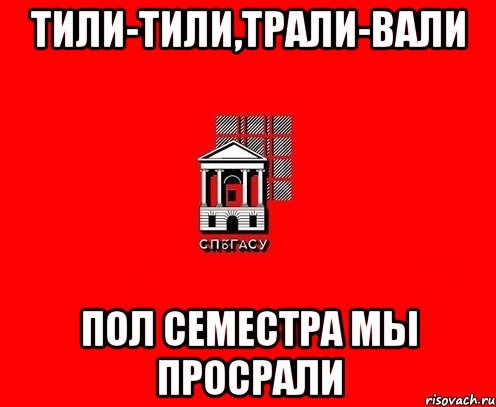 ТИЛИ-ТИЛИ,ТРАЛИ-ВАЛИ

СПбГАСУ

ПОЛ СЕМЕСТРА МЫ ПРОСРАЛИ

risovach.ru